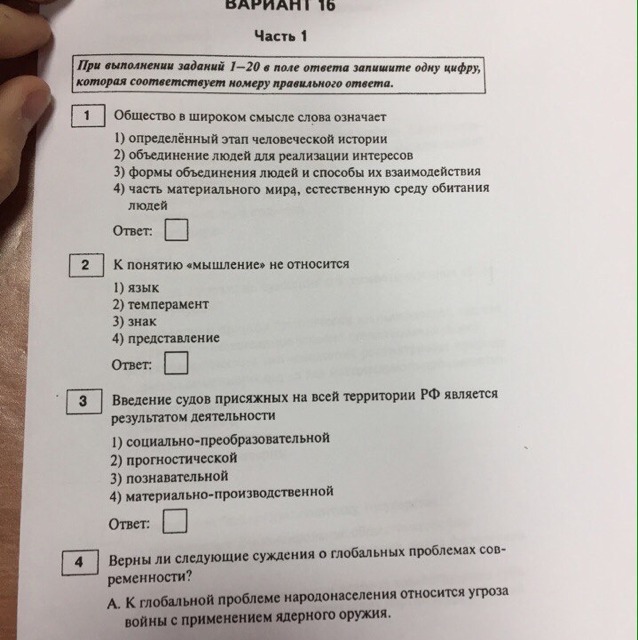 ВАРИАНТ 16

Часть 1

При выполнении заданий 1–20 в поле ответа запишите одну цифру, которая соответствует номеру правильного ответа.

1 Общество в широком смысле слова означает

1) определённый этап человеческой истории
2) объединение людей для реализации интересов
3) формы объединения людей и способы их взаимодействия
4) часть материального мира, естественную среду обитания людей

Ответ:

2 К понятию «мышление» не относится

1) язык
2) темперамент
3) знак
4) представление

Ответ:

3 Введение судов присяжных на всей территории РФ является результатом деятельности

1) социально-преобразовательной
2) прогностической
3) познавательной
4) материально-производственной

Ответ:

4 Верны ли следующие суждения о глобальных проблемах современности?

А. К глобальной проблеме народонаселения относится угроза войны с применением ядерного оружия.